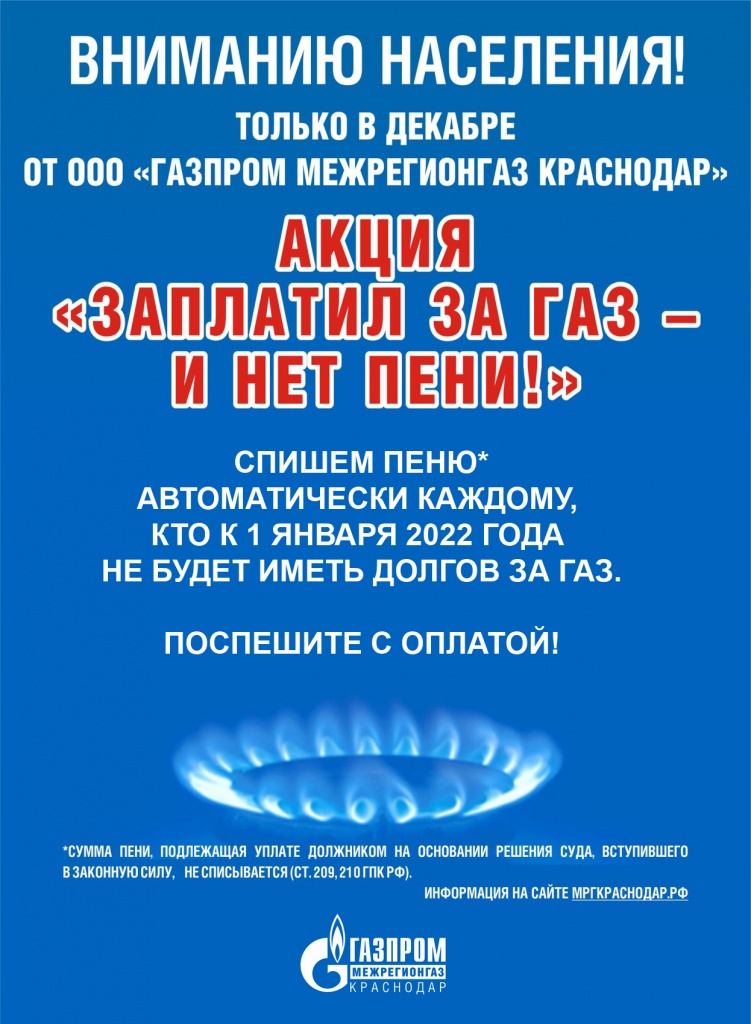 ВНИМАНИЮ НАСЕЛЕНИЯ!

ТОЛЬКО В ДЕКАБРЕ
ОТ ООО «ГАЗПРОМ МЕЖРЕГИОНГАЗ КРАСНОДАР»

АКЦИЯ
«ЗАПЛАТИЛ ЗА ГАЗ –
И НЕТ ПЕНИ!»

СПИШЕМ ПЕНЮ*
АВТОМАТИЧЕСКИ КАЖДОМУ,
КТО К 1 ЯНВАРЯ 2022 ГОДА
НЕ БУДЕТ ИМЕТЬ ДОЛГОВ ЗА ГАЗ.

ПОСПЕШИТЕ С ОПЛАТОЙ!

*СУММА ПЕНИ, ПОДЛЕЖАЩАЯ УПЛАТЕ ДОЛЖНИКОМ НА ОСНОВАНИИ РЕШЕНИЯ СУДА, ВСТУПИВШЕГО В ЗАКОННУЮ СИЛУ, НЕ СПИСЫВАЕТСЯ (СТ. 209, 210 ГПК РФ).

ИНФОРМАЦИЯ НА САЙТЕ МРГКРАСНОДАР.РФ

ГАЗПРОМ
МЕЖРЕГИОНГАЗ
КРАСНОДАР